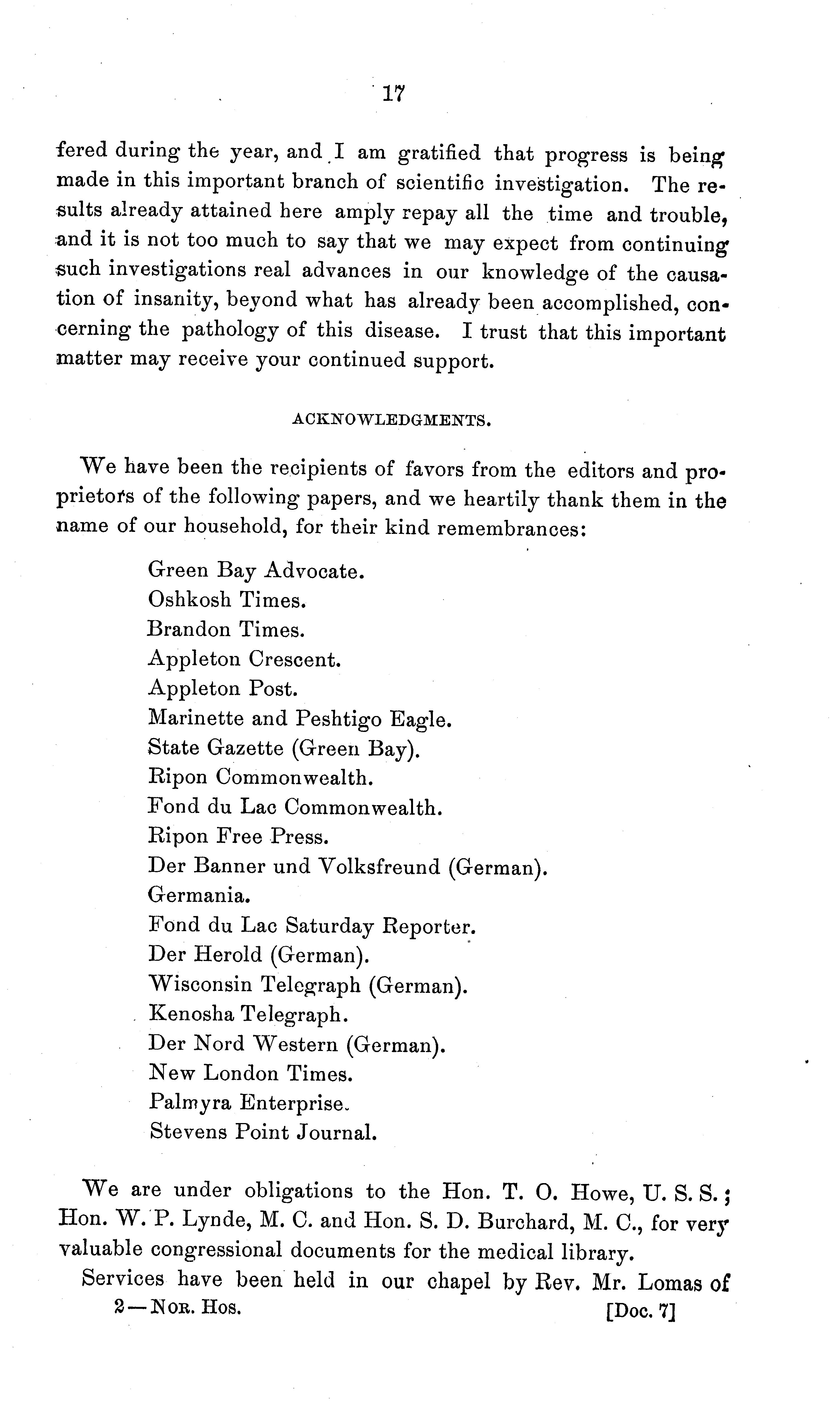 17

fered during the year, and I am gratified that progress is being made in this important branch of scientific investigation. The results already attained here amply repay all the time and trouble, and it is not too much to say that we may expect from continuing such investigations real advances in our knowledge of the causation of insanity, beyond what has already been accomplished, concerning the pathology of this disease. I trust that this important matter may receive your continued support.

ACKNOWLEDGMENTS.

We have been the recipients of favors from the editors and proprietors of the following papers, and we heartily thank them in the name of our household, for their kind remembrances:

Green Bay Advocate.
Oshkosh Times.
Brandon Times.
Appleton Crescent.
Appleton Post.
Marinette and Peshtigo Eagle.
State Gazette (Green Bay).
Ripon Commonwealth.
Fond du Lac Commonwealth.
Ripon Free Press.
Der Banner und Volksfreund (German).
Germania.
Fond du Lac Saturday Reporter.
Der Herold (German).
Wisconsin Telegraph (German).
Kenosha Telegraph.
Der Nord Western (German).
New London Times.
Palmyra Enterprise.
Stevens Point Journal.

We are under obligations to the Hon. T. O. Howe, U. S. S.; Hon. W. P. Lynde, M. C. and Hon. S. D. Burchard, M. C., for very valuable congressional documents for the medical library.

Services have been held in our chapel by Rev. Mr. Lomas of

2—Nor. Hos. [Doc. 7]